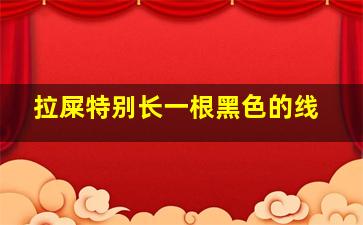 拉屎特别长一根黑色的线